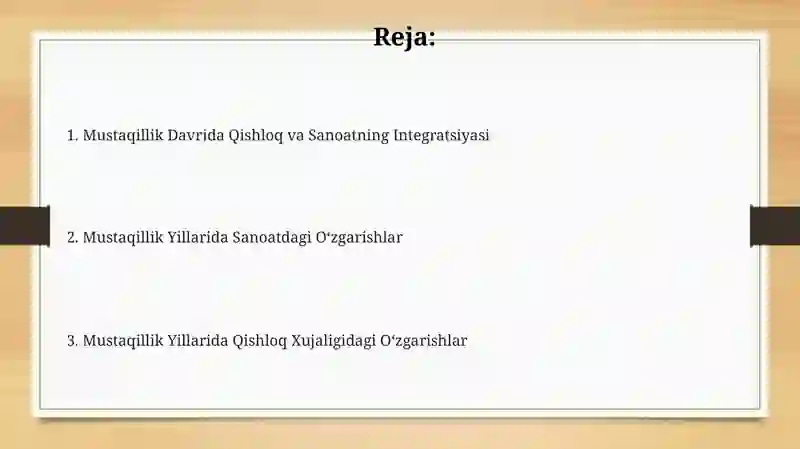 Reja:

1. Mustaqillik Davrida Qishloq va Sanoatning Integratsiyasi

2. Mustaqillik Yillarida Sanoatdagi O‘zgarishlar

3. Mustaqillik Yillarida Qishloq Xujaligidagi O‘zgarishlar